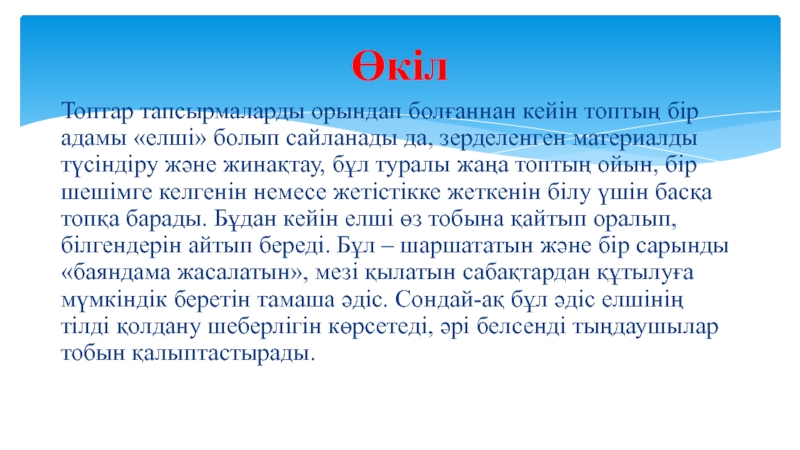 Өкіл

Топтар тапсырмаларды орындап болғаннан кейін топтың бір адамы «елші» болып сайланады да, зерделенген материалды түсіндіру және жинақтау, бұл туралы жаңа топтың ойын, бір шешімге келгенін немесе жетістікке жеткенін білу үшін басқа топқа барады. Бұдан кейін елші өз тобына қайтып оралып, білгендерін айтып береді. Бұл – шаршататын және бір сарынды «баяндама жасалатын», мезі қылатын сабақтардан құтылуға мүмкіндік беретін тамаша әдіс. Сондай-ақ бұл әдіс елшінің тілді қолдану шеберлігін көрсетеді, әрі белсенді тыңдаушылар тобын қалыптастырады.